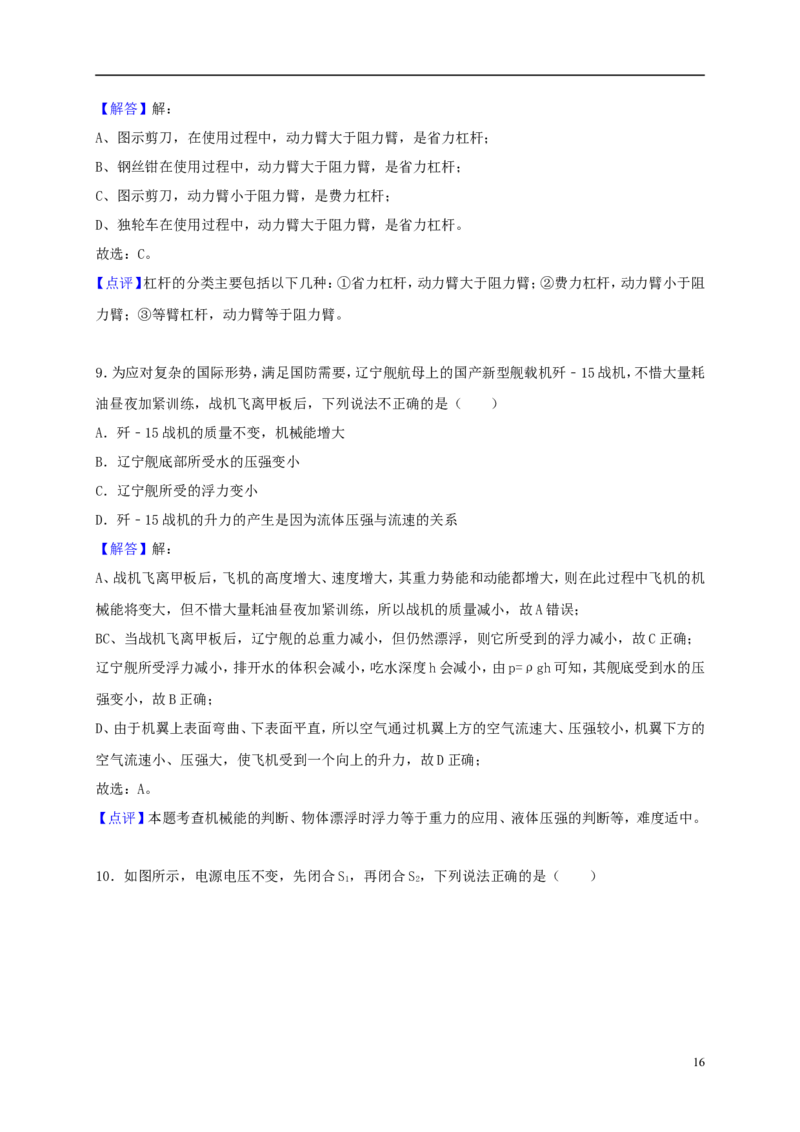 【解答】解：

A、图示剪刀，在使用过程中，动力臂大于阻力臂，是省力杠杆；

B、钢丝钳在使用过程中，动力臂大于阻力臂，是省力杠杆；

C、图示剪刀，动力臂小于阻力臂，是费力杠杆；

D、独轮车在使用过程中，动力臂大于阻力臂，是省力杠杆。

故选：C。

【点评】杠杆的分类主要包括以下几种：①省力杠杆，动力臂大于阻力臂；②费力杠杆，动力臂小于阻力臂；③等臂杠杆，动力臂等于阻力臂。

9.为应对复杂的国际形势，满足国防需要，辽宁舰航母上的国产新型舰载机歼－15战机，不惜大量耗油昼夜加紧训练，战机飞离甲板后，下列说法不正确的是（　　）

A．歼－15战机的质量不变，机械能增大

B．辽宁舰底部所受水的压强变小

C．辽宁舰所受的浮力变小

D．歼－15战机的升力的产生是因为流体压强与流速的关系

【解答】解：

A、战机飞离甲板后，飞机的高度增大、速度增大，其重力势能和动能都增大，则在此过程中飞机的机械能将变大，但不惜大量耗油昼夜加紧训练，所以战机的质量减小，故A错误；

BC、当战机飞离甲板后，辽宁舰的总重力减小，但仍然漂浮，则它所受到的浮力减小，故C正确；辽宁舰所受浮力减小，排开水的体积会减小，吃水深度h会减小，由$p=\rho gh$可知，其舰底受到水的压强变小，故B正确；

D、由于机翼上表面弯曲、下表面平直，所以空气通过机翼上方的空气流速大、压强较小，机翼下方的空气流速小、压强大，使飞机受到一个向上的升力，故D正确；

故选：A。

【点评】本题考查机械能的判断、物体漂浮时浮力等于重力的应用、液体压强的判断等，难度适中。

10．如图所示，电源电压不变，先闭合$S_1$，再闭合$S_2$，下列说法正确的是（　　）

16